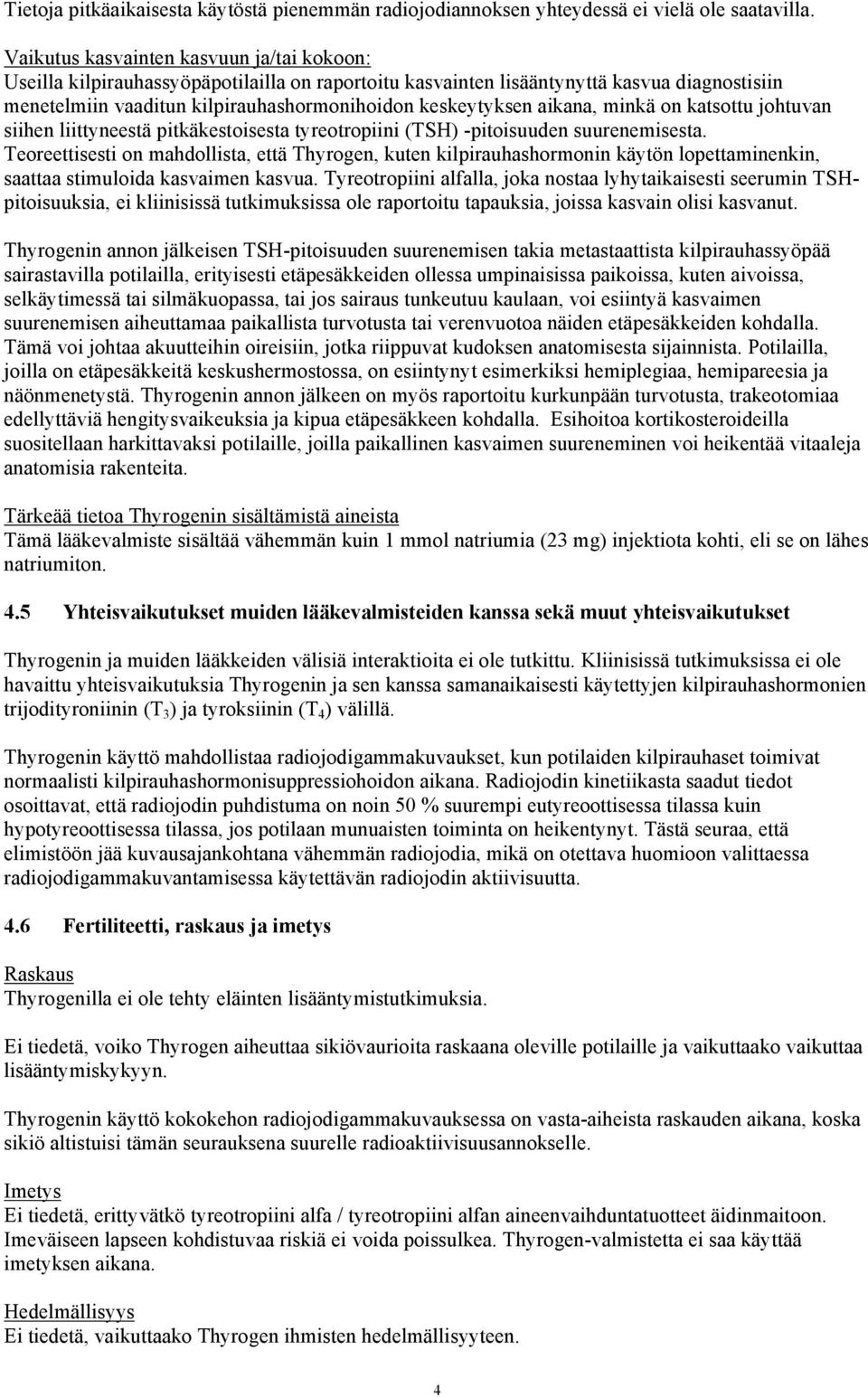 Tietoja pitkäaikaisesta käytöstä pienemmän radiojodiannoksen yhteydessä ei vielä ole saatavilla.

Vaikutus kasvainten kasvuun ja/tai kokoon:
Useilla kilpirauhassyöpäpotilailla on raportoitu kasvainten lisääntynyttä kasvua diagnostisiin menetelmiin vaaditun kilpirauhashormonihoidon keskeytyksen aikana, minkä on katsottu johtuvan siihen liittyneestä pitkäkestoisesta tyreotropiini (TSH) -pitoisuuden suurenemisesta. Teoreettisesti on mahdollista, että Thyrogen, kuten kilpirauhashormonin käytön lopettaminenkin, saattaa stimuloida kasvaimen kasvua. Tyreotropiini alfalla, joka nostaa lyhytaikaisesti seerumin TSH-pitoisuuksia, ei kliinisissä tutkimuksissa ole raportoitu tapauksia, joissa kasvain olisi kasvanut.

Thyrogenin annon jälkeisen TSH-pitoisuuden suurenemisen takia metastaattista kilpirauhassyöpää sairastavilla potilailla, erityisesti etäpesäkkeiden ollessa umpinaisissa paikoissa, kuten aivoissa, selkäytimessä tai silmäkuopassa, tai jos sairaus tunkeutuu kaulaan, voi esiintyä kasvaimen suurenemisen aiheuttamaa paikallista turvotusta tai verenvuotoa näiden etäpesäkkeiden kohdalla. Tämä voi johtaa akuutteihin oireisiin, jotka riippuvat kudoksen anatomisesta sijainnista. Potilailla, joilla on etäpesäkkeitä keskushermostossa, on esiintynyt esimerkiksi hemiplegiaa, hemipareesia ja näönmenetystä. Thyrogenin annon jälkeen on myös raportoitu kurkunpään turvotusta, trakeotomiaa edellyttäviä hengitysvaikeuksia ja kipua etäpesäkkeen kohdalla. Esihoitoa kortikosteroideilla suositellaan harkittavaksi potilaille, joilla paikallinen kasvaimen suureneminen voi heikentää vitaaleja anatomisia rakenteita.

Tärkeää tietoa Thyrogenin sisältämistä aineista
Tämä lääkevalmiste sisältää vähemmän kuin 1 mmol natriumia (23 mg) injektiota kohti, eli se on lähes natriumiton.

4.5 Yhteisvaikutukset muiden lääkevalmisteiden kanssa sekä muut yhteisvaikutukset

Thyrogenin ja muiden lääkkeiden välisiä interaktioita ei ole tutkittu. Kliinisissä tutkimuksissa ei ole havaittu yhteisvaikutuksia Thyrogenin ja sen kanssa samanaikaisesti käytettyjen kilpirauhashormonien trijodityroniinin ($T_3$) ja tyroksiinin ($T_4$) välillä.

Thyrogenin käyttö mahdollistaa radiojodigammakuvaukset, kun potilaiden kilpirauhaset toimivat normaalisti kilpirauhashormonisuppressiohoidon aikana. Radiojodin kinetiikasta saadut tiedot osoittavat, että radiojodin puhdistuma on noin 50 % suurempi eutyreoottisessa tilassa kuin hypotyreoottisessa tilassa, jos potilaan munuaisten toiminta on heikentynyt. Tästä seuraa, että elimistöön jää kuvausajankohtana vähemmän radiojodia, mikä on otettava huomioon valittaessa radiojodigammakuvantamisessa käytettävän radiojodin aktiivisuutta.

4.6 Fertiliteetti, raskaus ja imetys

Raskaus
Thyrogenilla ei ole tehty eläinten lisääntymistutkimuksia.

Ei tiedetä, voiko Thyrogen aiheuttaa sikiövaurioita raskaana oleville potilaille ja vaikuttaako vaikuttaa lisääntymiskykyyn.

Thyrogenin käyttö kokokehon radiojodigammakuvauksessa on vasta-aiheista raskauden aikana, koska sikiö altistuisi tämän seurauksena suurelle radioaktiivisuusannokselle.

Imetys
Ei tiedetä, erittyvätkö tyreotropiini alfa / tyreotropiini alfan aineenvaihduntatuotteet äidinmaitoon. Imeväiseen lapseen kohdistuvaa riskiä ei voida poissulkea. Thyrogen-valmistetta ei saa käyttää imetyksen aikana.

Hedelmällisyys
Ei tiedetä, vaikuttaako Thyrogen ihmisten hedelmällisyyteen.

4